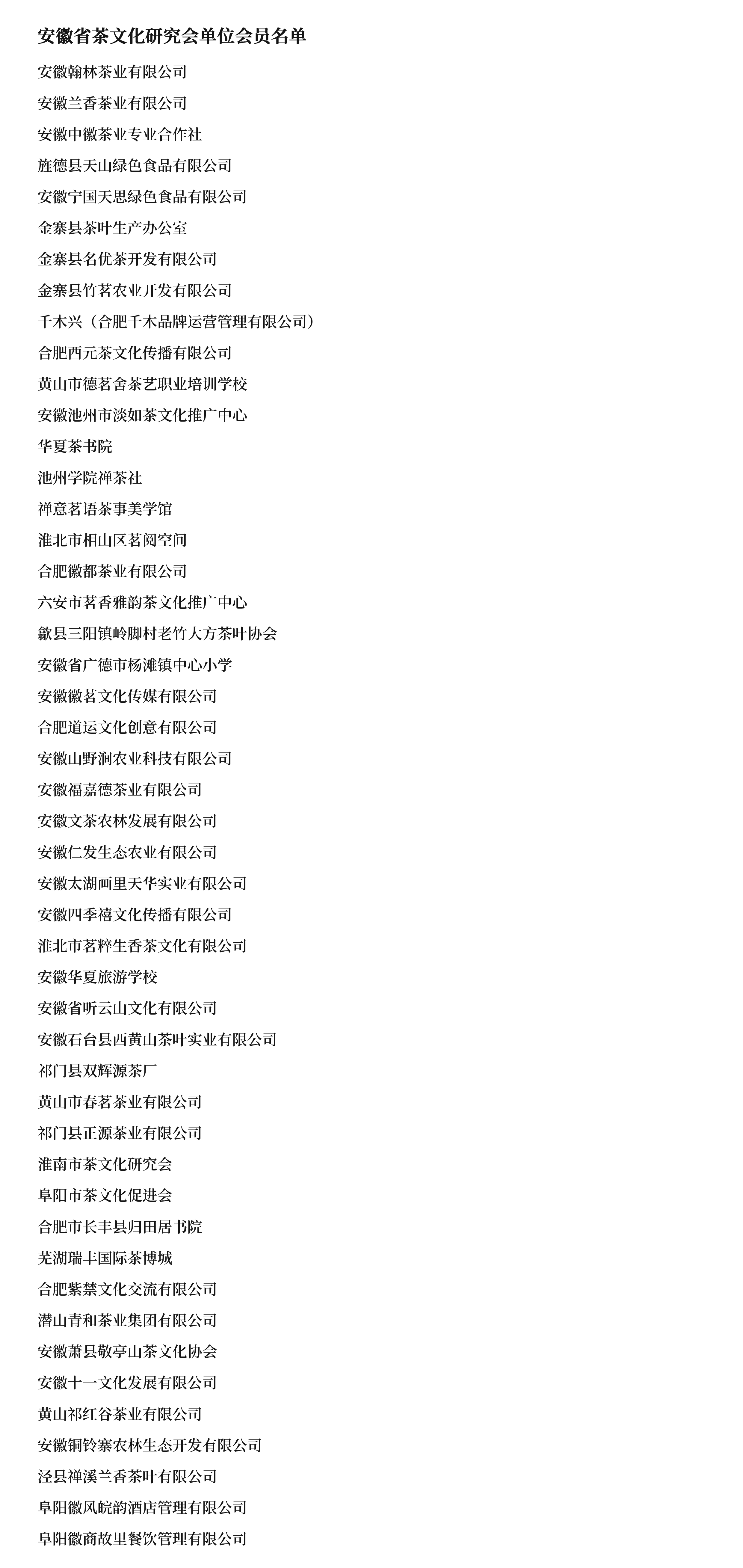 安徽省茶文化研究会单位会员名单

安徽翰林茶业有限公司

安徽兰香茶业有限公司

安徽中徽茶业专业合作社

旌德县天山绿色食品有限公司

安徽宁国天思绿色食品有限公司

金寨县茶叶生产办公室

金寨县名优茶开发有限公司

金寨县竹茗农业开发有限公司

千木兴（合肥千木品牌运营管理有限公司）

合肥酉元茶文化传播有限公司

黄山市德茗舍茶艺职业培训学校

安徽池州市淡如茶文化推广中心

华夏茶书院

池州学院禅茶社

禅意茗语茶事美学馆

淮北市相山区茗阅空间

合肥徽都茶业有限公司

六安市茗香雅韵茶文化推广中心

歙县三阳镇岭脚村老竹大方茶叶协会

安徽省广德市杨滩镇中心小学

安徽徽茗文化传媒有限公司

合肥道运文化创意有限公司

安徽山野涧农业科技有限公司

安徽福嘉德茶业有限公司

安徽文茶农林发展有限公司

安徽仁发生态农业有限公司

安徽太湖画里天华实业有限公司

安徽四季禧文化传播有限公司

淮北市茗粹生香茶文化有限公司

安徽华夏旅游学校

安徽省听云山文化有限公司

安徽石台县西黄山茶叶实业有限公司

祁门县双辉源茶厂

黄山市春茗茶业有限公司

祁门县正源茶业有限公司

淮南市茶文化研究会

阜阳市茶文化促进会

合肥市长丰县归田居书院

芜湖瑞丰国际茶博城

合肥紫禁文化交流有限公司

潜山青和茶业集团有限公司

安徽萧县敬亭山茶文化协会

安徽十一文化发展有限公司

黄山祁红谷茶业有限公司

安徽铜铃寨农林生态开发有限公司

泾县禅溪兰香茶叶有限公司

阜阳徽风皖韵酒店管理有限公司

阜阳徽商故里餐饮管理有限公司